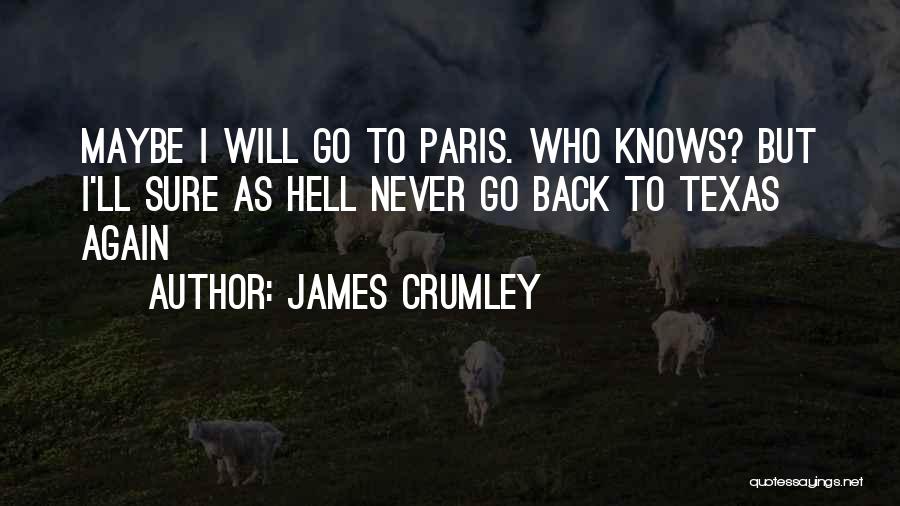 MAYBE I WILL GO TO PARIS. WHO KNOWS? BUT I'LL SURE AS HELL NEVER GO BACK TO TEXAS AGAIN

AUTHOR: JAMES CRUMLEY

quotessayings.net